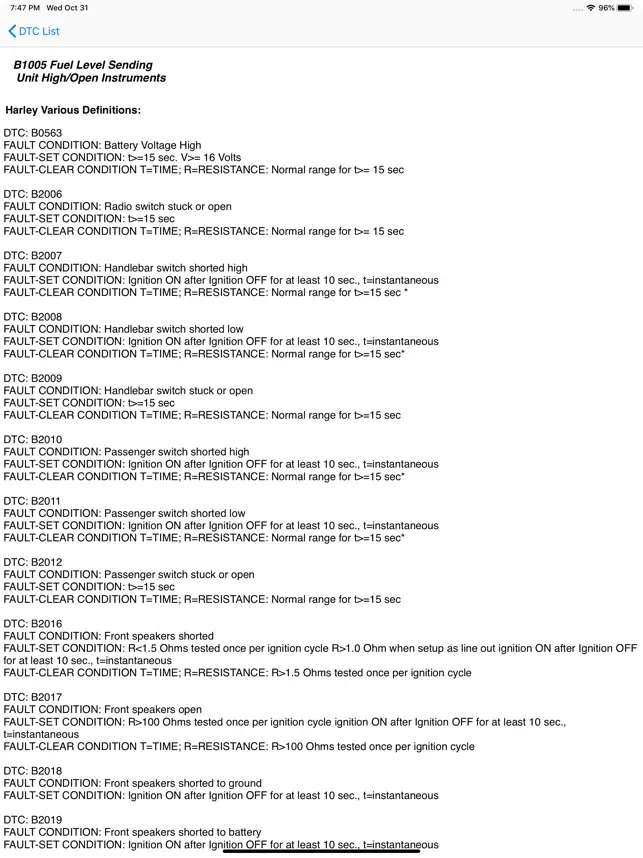 7:47 PM Wed Oct 31

96%

DTC List

B1005 Fuel Level Sending Unit High/Open Instruments

Harley Various Definitions:

DTC: B0563
FAULT CONDITION: Battery Voltage High
FAULT-SET CONDITION: t>=15 sec. V>= 16 Volts
FAULT-CLEAR CONDITION T=TIME; R=RESISTANCE: Normal range for t>= 15 sec

DTC: B2006
FAULT CONDITION: Radio switch stuck or open
FAULT-SET CONDITION: t>=15 sec
FAULT-CLEAR CONDITION T=TIME; R=RESISTANCE: Normal range for t>= 15 sec

DTC: B2007
FAULT CONDITION: Handlebar switch shorted high
FAULT-SET CONDITION: Ignition ON after Ignition OFF for at least 10 sec., t=instantaneous
FAULT-CLEAR CONDITION T=TIME; R=RESISTANCE: Normal range for t>=15 sec *

DTC: B2008
FAULT CONDITION: Handlebar switch shorted low
FAULT-SET CONDITION: Ignition ON after Ignition OFF for at least 10 sec., t=instantaneous
FAULT-CLEAR CONDITION T=TIME; R=RESISTANCE: Normal range for t>=15 sec*

DTC: B2009
FAULT CONDITION: Handlebar switch stuck or open
FAULT-SET CONDITION: t>=15 sec
FAULT-CLEAR CONDITION T=TIME; R=RESISTANCE: Normal range for t>=15 sec

DTC: B2010
FAULT CONDITION: Passenger switch shorted high
FAULT-SET CONDITION: Ignition ON after Ignition OFF for at least 10 sec., t=instantaneous
FAULT-CLEAR CONDITION T=TIME; R=RESISTANCE: Normal range for t>=15 sec*

DTC: B2011
FAULT CONDITION: Passenger switch shorted low
FAULT-SET CONDITION: Ignition ON after Ignition OFF for at least 10 sec., t=instantaneous
FAULT-CLEAR CONDITION T=TIME; R=RESISTANCE: Normal range for t>=15 sec*

DTC: B2012
FAULT CONDITION: Passenger switch stuck or open
FAULT-SET CONDITION: t>=15 sec
FAULT-CLEAR CONDITION T=TIME; R=RESISTANCE: Normal range for t>=15 sec

DTC: B2016
FAULT CONDITION: Front speakers shorted
FAULT-SET CONDITION: R<1.5 Ohms tested once per ignition cycle R>1.0 Ohm when setup as line out ignition ON after Ignition OFF for at least 10 sec., t=instantaneous
FAULT-CLEAR CONDITION T=TIME; R=RESISTANCE: R>1.5 Ohms tested once per ignition cycle

DTC: B2017
FAULT CONDITION: Front speakers open
FAULT-SET CONDITION: R>100 Ohms tested once per ignition cycle ignition ON after Ignition OFF for at least 10 sec., t=instantaneous
FAULT-CLEAR CONDITION T=TIME; R=RESISTANCE: R>100 Ohms tested once per ignition cycle

DTC: B2018
FAULT CONDITION: Front speakers shorted to ground
FAULT-SET CONDITION: Ignition ON after Ignition OFF for at least 10 sec., t=instantaneous

DTC: B2019
FAULT CONDITION: Front speakers shorted to battery
FAULT-SET CONDITION: Ignition ON after Ignition OFF for at least 10 sec., t=instantaneous